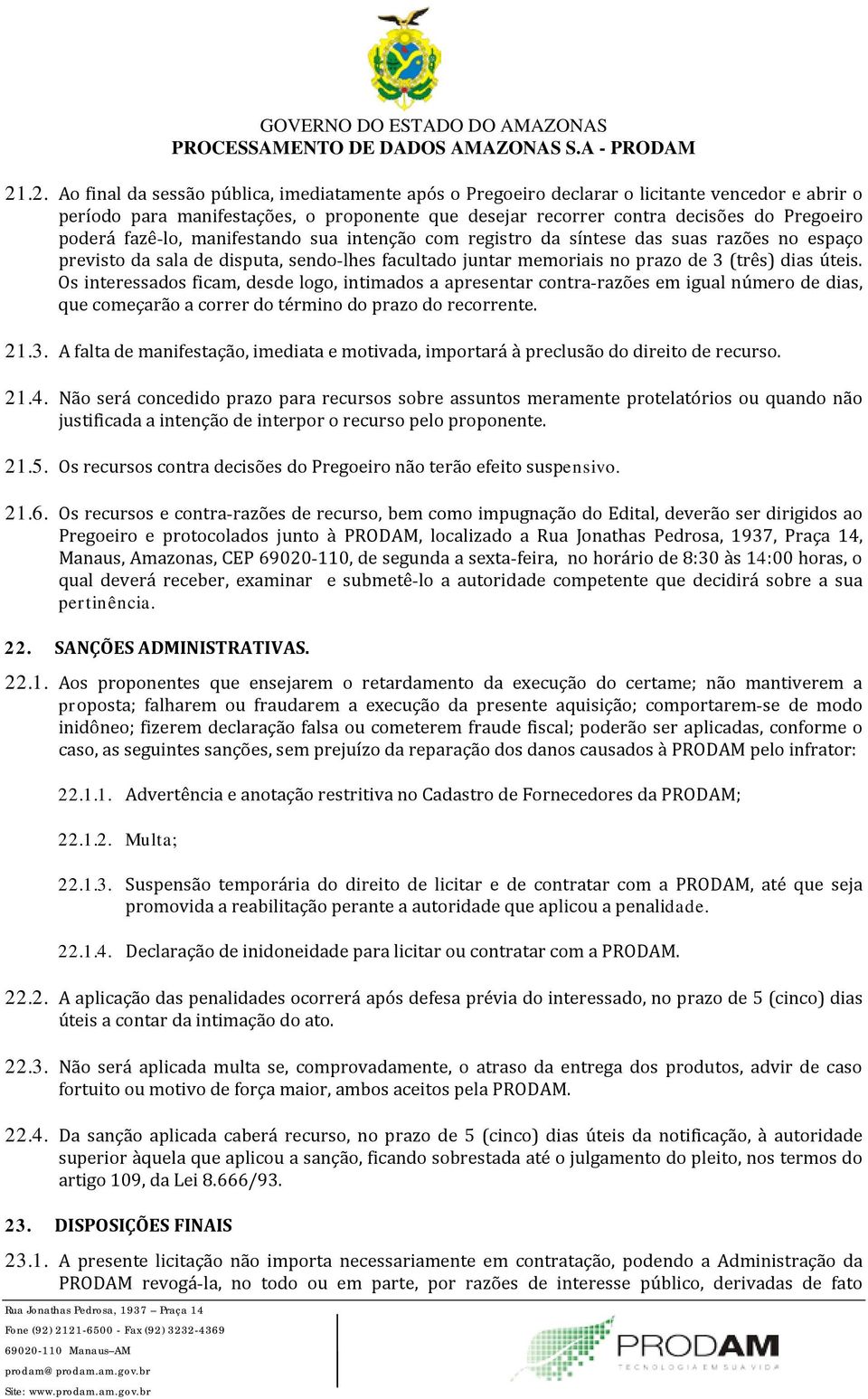 GOVERNO DO ESTADO DO AMAZONAS
PROCESSAMENTO DE DADOS AMAZONAS S.A - PRODAM

21.2. Ao final da sessão pública, imediatamente após o Pregoeiro declarar o licitante vencedor e abrir o período para manifestações, o proponente que desejar recorrer contra decisões do Pregoeiro poderá fazê-lo, manifestando sua intenção com registro da síntese das suas razões no espaço previsto da sala de disputa, sendo-lhes facultado juntar memoriais no prazo de 3 (três) dias úteis. Os interessados ficam, desde logo, intimados a apresentar contra-razões em igual número de dias, que começarão a correr do término do prazo do recorrente.

21.3. A falta de manifestação, imediata e motivada, importará à preclusão do direito de recurso.

21.4. Não será concedido prazo para recursos sobre assuntos meramente protelatórios ou quando não justificada a intenção de interpor o recurso pelo proponente.

21.5. Os recursos contra decisões do Pregoeiro não terão efeito suspensivo.

21.6. Os recursos e contra-razões de recurso, bem como impugnação do Edital, deverão ser dirigidos ao Pregoeiro e protocolados junto à PRODAM, localizado a Rua Jonathas Pedrosa, 1937, Praça 14, Manaus, Amazonas, CEP 69020-110, de segunda a sexta-feira, no horário de 8:30 às 14:00 horas, o qual deverá receber, examinar e submetê-lo a autoridade competente que decidirá sobre a sua pertinência.

22. SANÇÕES ADMINISTRATIVAS.

22.1. Aos proponentes que ensejarem o retardamento da execução do certame; não mantiverem a proposta; falharem ou fraudarem a execução da presente aquisição; comportarem-se de modo inidôneo; fizerem declaração falsa ou cometerem fraude fiscal; poderão ser aplicadas, conforme o caso, as seguintes sanções, sem prejuízo da reparação dos danos causados à PRODAM pelo infrator:

22.1.1. Advertência e anotação restritiva no Cadastro de Fornecedores da PRODAM;

22.1.2. Multa;

22.1.3. Suspensão temporária do direito de licitar e de contratar com a PRODAM, até que seja promovida a reabilitação perante a autoridade que aplicou a penalidade.

22.1.4. Declaração de inidoneidade para licitar ou contratar com a PRODAM.

22.2. A aplicação das penalidades ocorrerá após defesa prévia do interessado, no prazo de 5 (cinco) dias úteis a contar da intimação do ato.

22.3. Não será aplicada multa se, comprovadamente, o atraso da entrega dos produtos, advir de caso fortuito ou motivo de força maior, ambos aceitos pela PRODAM.

22.4. Da sanção aplicada caberá recurso, no prazo de 5 (cinco) dias úteis da notificação, à autoridade superior àquela que aplicou a sanção, ficando sobrestada até o julgamento do pleito, nos termos do artigo 109, da Lei 8.666/93.

23. DISPOSIÇÕES FINAIS

23.1. A presente licitação não importa necessariamente em contratação, podendo a Administração da PRODAM revogá-la, no todo ou em parte, por razões de interesse público, derivadas de fato

Rua Jonathas Pedrosa, 1937 – Praça 14
Fone (92) 2121-6500 - Fax (92) 3232-4369
69020-110 Manaus–AM
prodam@prodam.am.gov.br
Site: www.prodam.am.gov.br

PRODAM
TECNOLOGIA EM SUA VIDA